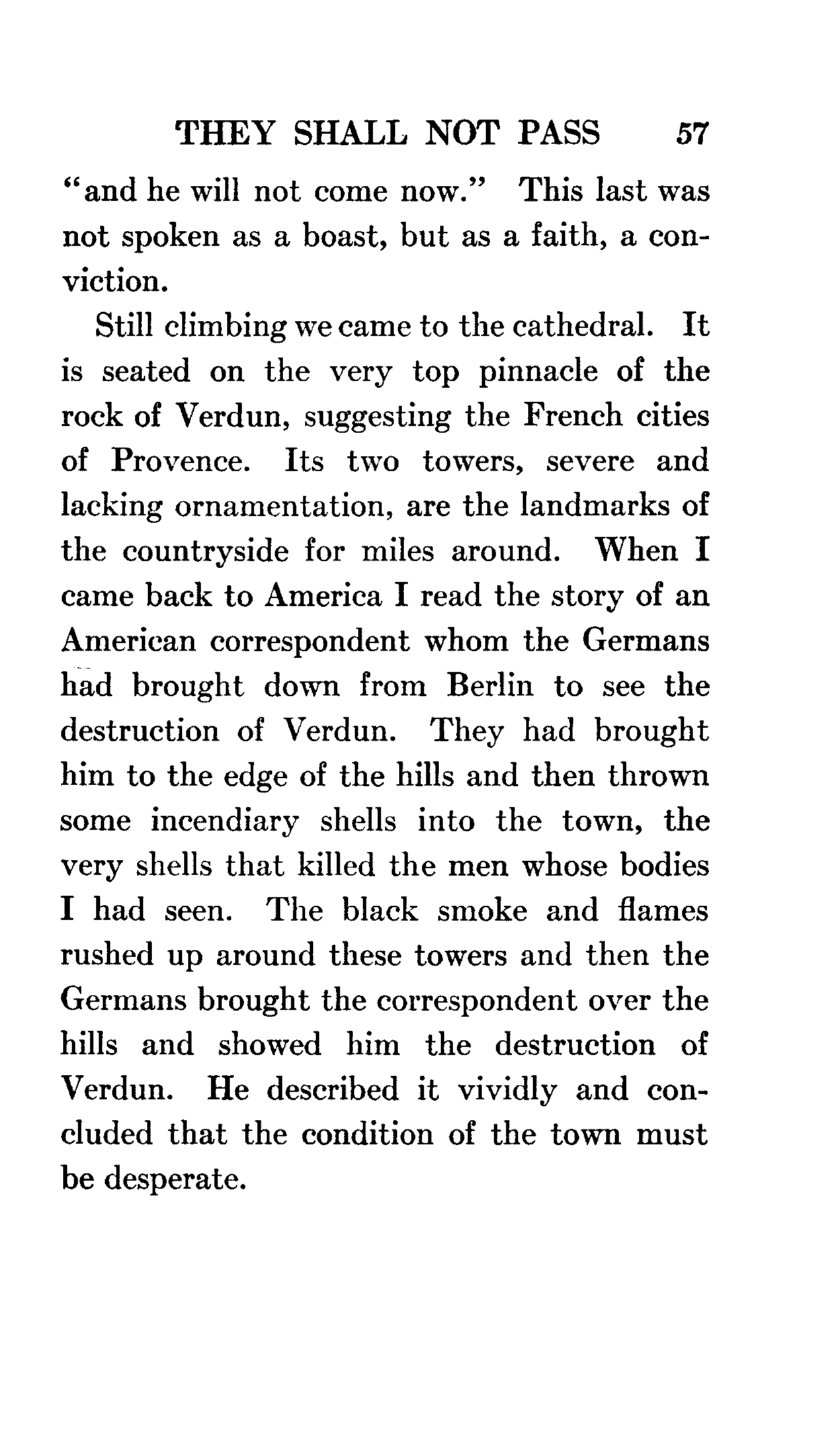 THEY SHALL NOT PASS 57

"and he will not come now." This last was not spoken as a boast, but as a faith, a conviction.

Still climbing we came to the cathedral. It is seated on the very top pinnacle of the rock of Verdun, suggesting the French cities of Provence. Its two towers, severe and lacking ornamentation, are the landmarks of the countryside for miles around. When I came back to America I read the story of an American correspondent whom the Germans had brought down from Berlin to see the destruction of Verdun. They had brought him to the edge of the hills and then thrown some incendiary shells into the town, the very shells that killed the men whose bodies I had seen. The black smoke and flames rushed up around these towers and then the Germans brought the correspondent over the hills and showed him the destruction of Verdun. He described it vividly and concluded that the condition of the town must be desperate.